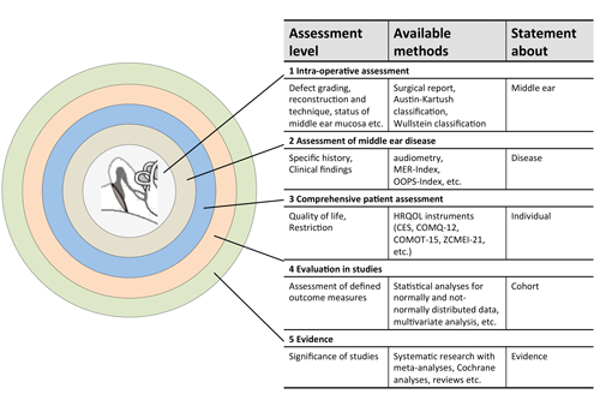 | Assessment level | Available methods | Statement about |
|---|---|---|
| **1 Intra-operative assessment** | | |
| Defect grading, reconstruction and technique, status of middle ear mucosa etc. | Surgical report, Austin-Kartush classification, Wullstein classification | Middle ear |
| **2 Assessment of middle ear disease** | | |
| Specific history, Clinical findings | audiometry, MER-Index, OOPS-Index, etc. | Disease |
| **3 Comprehensive patient assessment** | | |
| Quality of life, Restriction | HRQOL instruments (CES, COMQ-12, COMOT-15, ZCMEI-21, etc.) | Individual |
| **4 Evaluation in studies** | | |
| Assessment of defined outcome measures | Statistical analyses for normally and not-normally distributed data, multivariate analysis, etc. | Cohort |
| **5 Evidence** | | |
| Significance of studies | Systematic research with meta-analyses, Cochrane analyses, reviews etc. | Evidence |